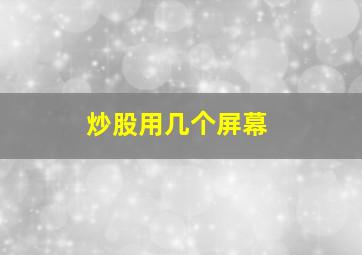 炒股用几个屏幕